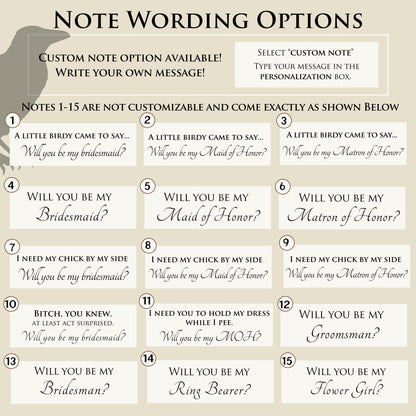 NOTE WORDING OPTIONS

CUSTOM NOTE OPTION AVAILABLE! WRITE YOUR OWN MESSAGE!

SELECT "CUSTOM NOTE"
TYPE YOUR MESSAGE IN THE PERSONALIZATION BOX.

NOTES 1-15 ARE NOT CUSTOMIZABLE AND COME EXACTLY AS SHOWN BELOW

1
A LITTLE BIRDY CAME TO SAY...
Will you be my bridesmaid?

2
A LITTLE BIRDY CAME TO SAY...
Will you be my Maid of Honor?

3
A LITTLE BIRDY CAME TO SAY...
Will you be my Matron of Honor?

4
WILL YOU BE MY
Bridesmaid?

5
WILL YOU BE MY
Maid of Honor?

6
WILL YOU BE MY
Matron of Honor?

7
I NEED MY CHICK BY MY SIDE
Will you be my bridesmaid?

8
I NEED MY CHICK BY MY SIDE
Will you be my Maid of Honor?

9
I NEED MY CHICK BY MY SIDE
Will you be my Matron of Honor?

10
BITCH, YOU KNEW.
AT LEAST ACT SURPRISED.
Will you be my bridesmaid?

11
I NEED YOU TO HOLD MY DRESS WHILE I PEE.
Will you be my MOH?

12
WILL YOU BE MY
Groomsman?

13
WILL YOU BE MY
Bridesman?

14
WILL YOU BE MY
Ring Bearer?

15
WILL YOU BE MY
Flower Girl?